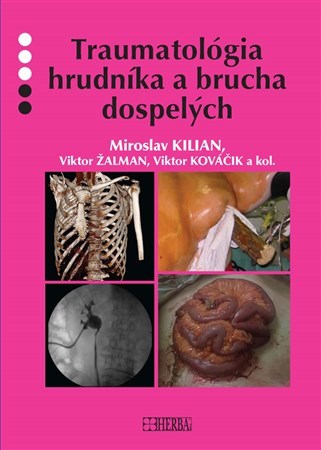 Traumatológia hrudníka a brucha dospelých

Miroslav KILIAN,
Viktor ŽALMAN, Viktor KOVÁČIK a kol.

HERBA